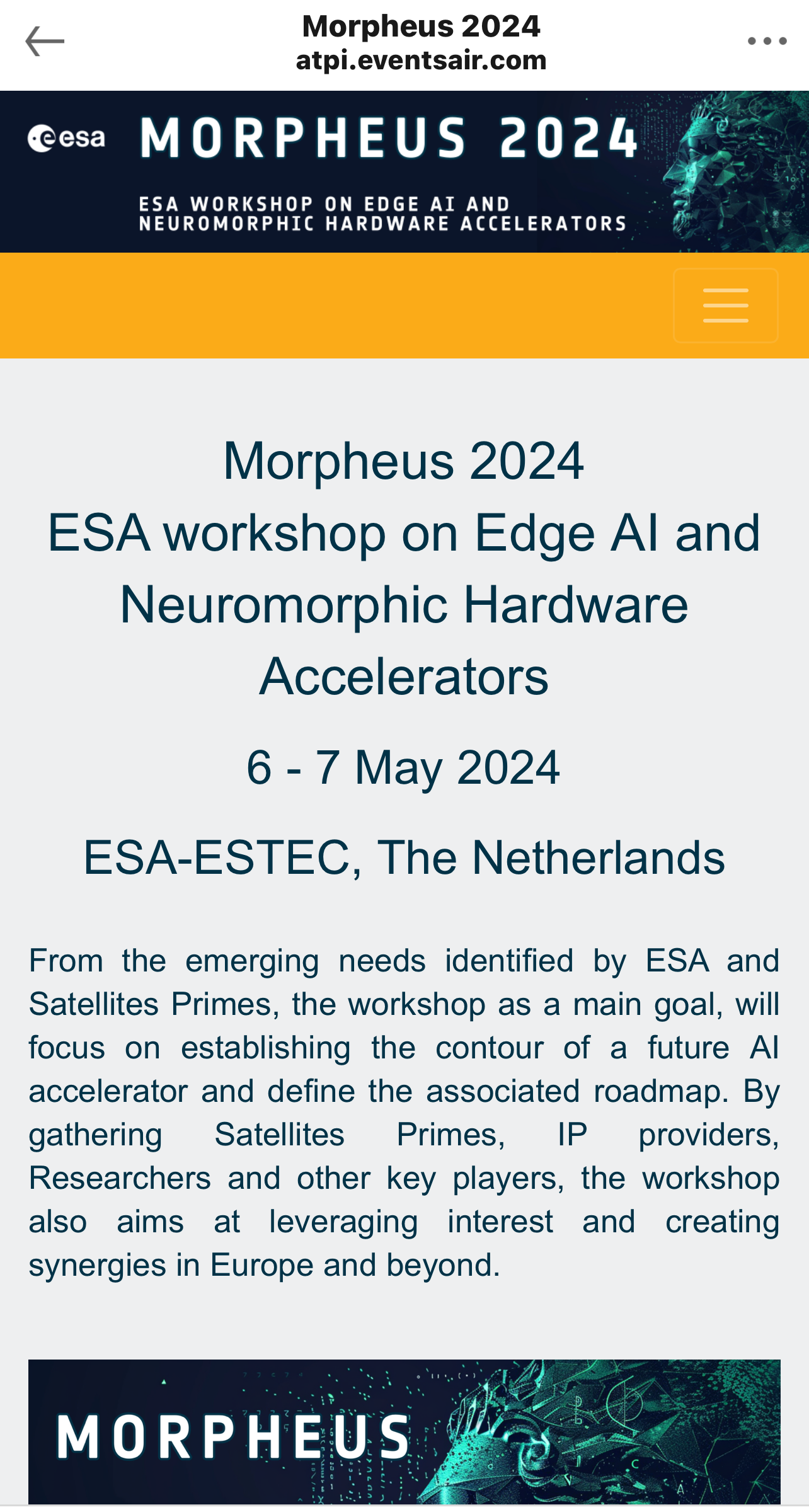 Morpheus 2024
atpi.eventsair.com

esa MORPHEUS 2024
ESA WORKSHOP ON EDGE AI AND NEUROMORPHIC HARDWARE ACCELERATORS

Morpheus 2024
ESA workshop on Edge AI and Neuromorphic Hardware Accelerators

6 - 7 May 2024

ESA-ESTEC, The Netherlands

From the emerging needs identified by ESA and Satellites Primes, the workshop as a main goal, will focus on establishing the contour of a future AI accelerator and define the associated roadmap. By gathering Satellites Primes, IP providers, Researchers and other key players, the workshop also aims at leveraging interest and creating synergies in Europe and beyond.

MORPHEUS